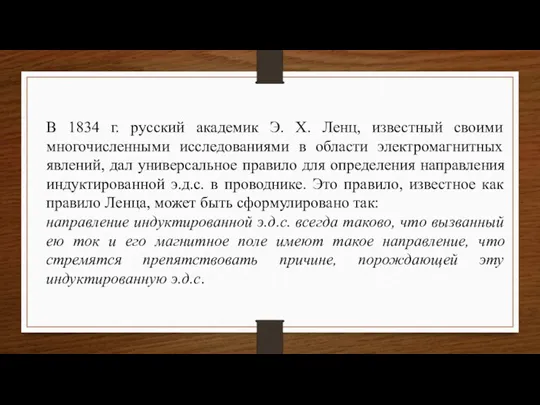 В 1834 г. русский академик Э. Х. Ленц, известный своими многочисленными исследованиями в области электромагнитных явлений, дал универсальное правило для определения направления индуктированной э.д.с. в проводнике. Это правило, известное как правило Ленца, может быть сформулировано так:
направление индуктированной э.д.с. всегда таково, что вызванный ею ток и его магнитное поле имеют такое направление, что стремятся препятствовать причине, порождающей эту индуктированную э.д.с.